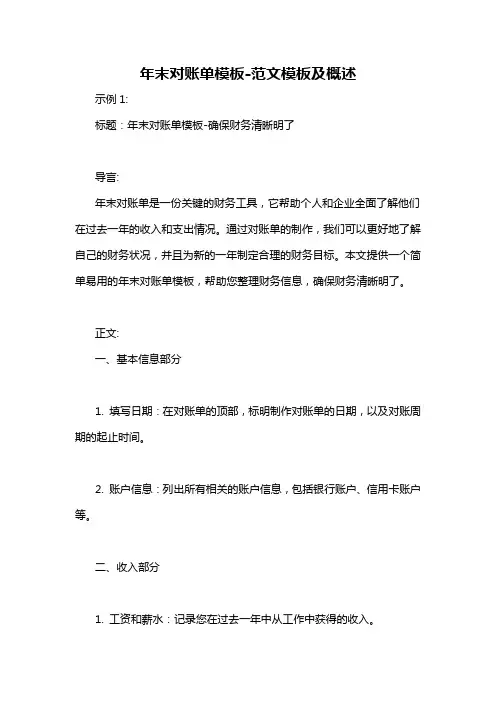 年末对账单模板-范文模板及概述

示例 1:

标题：年末对账单模板-确保财务清晰明了

导言:

年末对账单是一份关键的财务工具，它帮助个人和企业全面了解他们在过去一年的收入和支出情况。通过对账单的制作，我们可以更好地了解自己的财务状况，并且为新的一年制定合理的财务目标。本文提供一个简单易用的年末对账单模板，帮助您整理财务信息，确保财务清晰明了。

正文:

一、基本信息部分

1. 填写日期：在对账单的顶部，标明制作对账单的日期，以及对账周期的起止时间。

2. 账户信息：列出所有相关的账户信息，包括银行账户、信用卡账户等。

二、收入部分

1. 工资和薪水：记录您在过去一年中从工作中获得的收入。